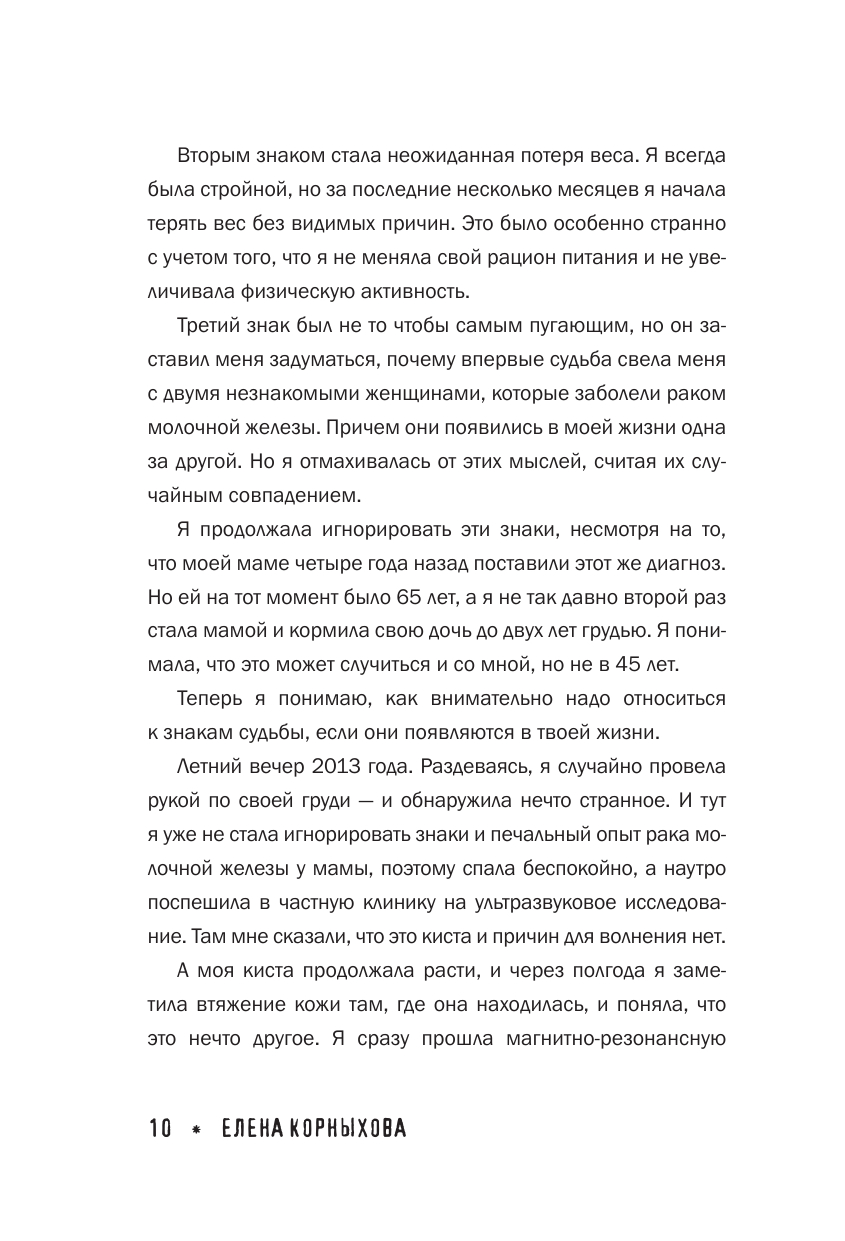 Вторым знаком стала неожиданная потеря веса. Я всегда была стройной, но за последние несколько месяцев я начала терять вес без видимых причин. Это было особенно странно с учетом того, что я не меняла свой рацион питания и не увеличивала физическую активность.

Третий знак был не то чтобы самым пугающим, но он заставил меня задуматься, почему впервые судьба свела меня с двумя незнакомыми женщинами, которые заболели раком молочной железы. Причем они появились в моей жизни одна за другой. Но я отмахивалась от этих мыслей, считая их случайным совпадением.

Я продолжала игнорировать эти знаки, несмотря на то, что моей маме четыре года назад поставили этот же диагноз. Но ей на тот момент было 65 лет, а я не так давно второй раз стала мамой и кормила свою дочь до двух лет грудью. Я понимала, что это может случиться и со мной, но не в 45 лет.

Теперь я понимаю, как внимательно надо относиться к знакам судьбы, если они появляются в твоей жизни.

Летний вечер 2013 года. Раздеваясь, я случайно провела рукой по своей груди — и обнаружила нечто странное. И тут я уже не стала игнорировать знаки и печальный опыт рака молочной железы у мамы, поэтому спала беспокойно, а наутро поспешила в частную клинику на ультразвуковое исследование. Там мне сказали, что это киста и причин для волнения нет.

А моя киста продолжала расти, и через полгода я заметила втяжение кожи там, где она находилась, и поняла, что это нечто другое. Я сразу прошла магнитно-резонансную

10 * ЕЛЕНА КОРНЫХОВА